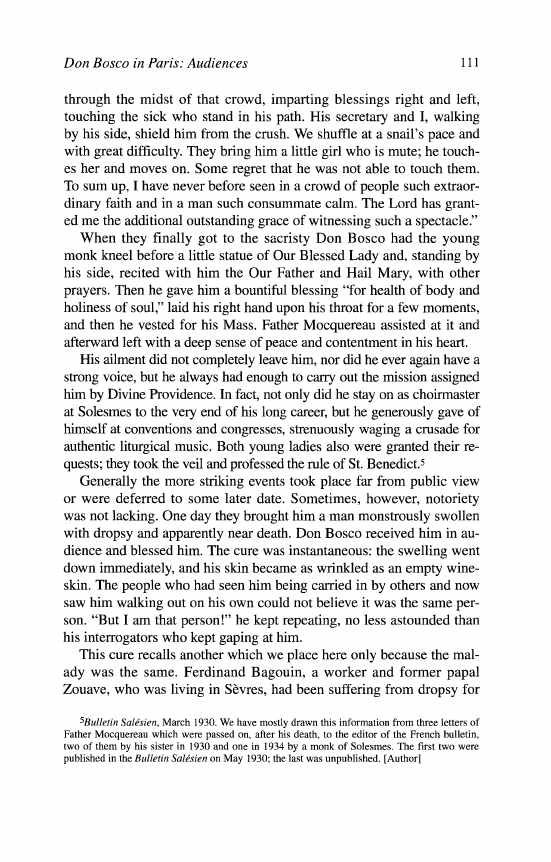 Don Bosco in Paris: Audiences

111

through the midst of that crowd, imparting blessings right and left, touching the sick who stand in his path. His secretary and I, walking by his side, shield him from the crush. We shuffle at a snail's pace and with great difficulty. They bring him a little girl who is mute; he touches her and moves on. Some regret that he was not able to touch them. To sum up, I have never before seen in a crowd of people such extraordinary faith and in a man such consummate calm. The Lord has granted me the additional outstanding grace of witnessing such a spectacle."

When they finally got to the sacristy Don Bosco had the young monk kneel before a little statue of Our Blessed Lady and, standing by his side, recited with him the Our Father and Hail Mary, with other prayers. Then he gave him a bountiful blessing "for health of body and holiness of soul," laid his right hand upon his throat for a few moments, and then he vested for his Mass. Father Mocquereau assisted at it and afterward left with a deep sense of peace and contentment in his heart.

His ailment did not completely leave him, nor did he ever again have a strong voice, but he always had enough to carry out the mission assigned him by Divine Providence. In fact, not only did he stay on as choirmaster at Solesmes to the very end of his long career, but he generously gave of himself at conventions and congresses, strenuously waging a crusade for authentic liturgical music. Both young ladies also were granted their requests; they took the veil and professed the rule of St. Benedict.$^5$

Generally the more striking events took place far from public view or were deferred to some later date. Sometimes, however, notoriety was not lacking. One day they brought him a man monstrously swollen with dropsy and apparently near death. Don Bosco received him in audience and blessed him. The cure was instantaneous: the swelling went down immediately, and his skin became as wrinkled as an empty wineskin. The people who had seen him being carried in by others and now saw him walking out on his own could not believe it was the same person. "But I am that person!" he kept repeating, no less astounded than his interrogators who kept gaping at him.

This cure recalls another which we place here only because the malady was the same. Ferdinand Bagouin, a worker and former papal Zouave, who was living in Sèvres, had been suffering from dropsy for

$^5$Bulletin Salésien, March 1930. We have mostly drawn this information from three letters of Father Mocquereau which were passed on, after his death, to the editor of the French bulletin, two of them by his sister in 1930 and one in 1934 by a monk of Solesmes. The first two were published in the Bulletin Salésien on May 1930; the last was unpublished. [Author]